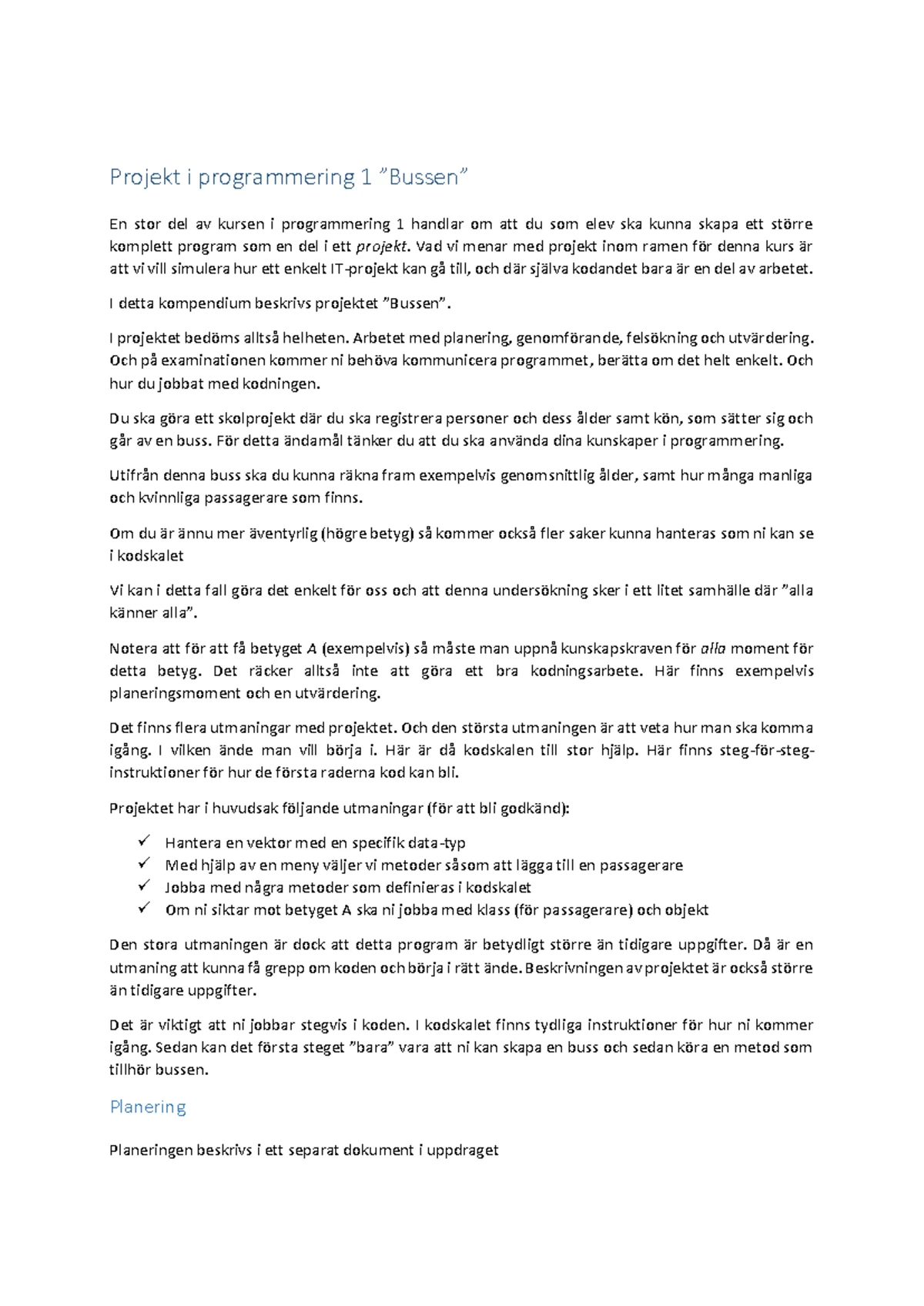 Projekt i programmering 1 ”Bussen”

En stor del av kursen i programmering 1 handlar om att du som elev ska kunna skapa ett större komplett program som en del i ett projekt. Vad vi menar med projekt inom ramen för denna kurs är att vi vill simulera hur ett enkelt IT-projekt kan gå till, och där själva kodandet bara är en del av arbetet.

I detta kompendium beskrivs projektet ”Bussen”.

I projektet bedöms alltså helheten. Arbetet med planering, genomförande, felsökning och utvärdering. Och på examinationen kommer ni behöva kommunicera programmet, berätta om det helt enkelt. Och hur du jobbat med kodningen.

Du ska göra ett skolprojekt där du ska registrera personer och dess ålder samt kön, som sätter sig och går av en buss. För detta ändamål tänker du att du ska använda dina kunskaper i programmering.

Utifrån denna buss ska du kunna räkna fram exempelvis genomsnittlig ålder, samt hur många manliga och kvinnliga passagerare som finns.

Om du är ännu mer äventyrlig (högre betyg) så kommer också fler saker kunna hanteras som ni kan se i kodskalet

Vi kan i detta fall göra det enkelt för oss och att denna undersökning sker i ett litet samhälle där ”alla känner alla”.

Notera att för att få betyget A (exempelvis) så måste man uppnå kunskapskraven för alla moment för detta betyg. Det räcker alltså inte att göra ett bra kodningsarbete. Här finns exempelvis planeringsmoment och en utvärdering.

Det finns flera utmaningar med projektet. Och den största utmaningen är att veta hur man ska komma igång. I vilken ände man vill börja i. Här är då kodskalen till stor hjälp. Här finns steg-för-steg-instruktioner för hur de första raderna kod kan bli.

Projektet har i huvudsak följande utmaningar (för att bli godkänd):

✓ Hantera en vektor med en specifik data-typ
✓ Med hjälp av en meny väljer vi metoder såsom att lägga till en passagerare
✓ Jobba med några metoder som definieras i kodskalet
✓ Om ni siktar mot betyget A ska ni jobba med klass (för passagerare) och objekt

Den stora utmaningen är dock att detta program är betydligt större än tidigare uppgifter. Då är en utmaning att kunna få grepp om koden och börja i rätt ände. Beskrivningen av projektet är också större än tidigare uppgifter.

Det är viktigt att ni jobbar stegvis i koden. I kodskalet finns tydliga instruktioner för hur ni kommer igång. Sedan kan det första steget ”bara” vara att ni kan skapa en buss och sedan köra en metod som tillhör bussen.

Planering

Planeringen beskrivs i ett separat dokument i uppdraget